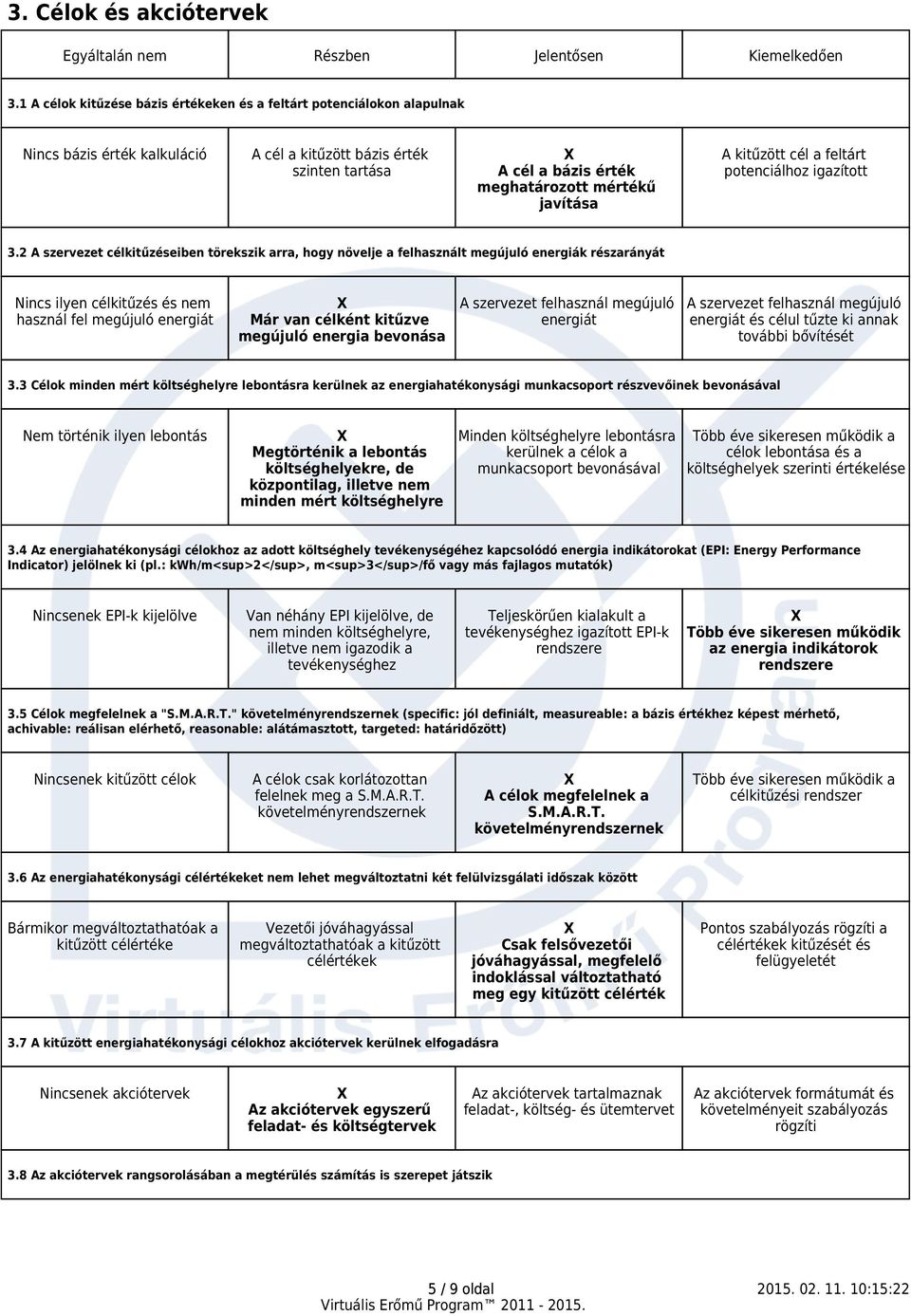 3. Célok és akciótervek

| Egyáltalán nem | Részben | Jelentősen | Kiemelkedően |
|---|---|---|---|

3.1 A célok kitűzése bázis értékeken és a feltárt potenciálokon alapulnak

| Nincs bázis érték kalkuláció | A cél a kitűzött bázis érték szinten tartása | X A cél a bázis érték meghatározott mértékű javítása | A kitűzött cél a feltárt potenciálhoz igazított |
|---|---|---|---|

3.2 A szervezet célkitűzéseiben törekszik arra, hogy növelje a felhasznált megújuló energiák részarányát

| Nincs ilyen célkitűzés és nem használ fel megújuló energiát | X Már van célként kitűzve megújuló energia bevonása | A szervezet felhasznál megújuló energiát | A szervezet felhasznál megújuló energiát és célul tűzte ki annak további bővítését |
|---|---|---|---|

3.3 Célok minden mért költséghelyre lebontásra kerülnek az energiahatékonysági munkacsoport részvevőinek bevonásával

| Nem történik ilyen lebontás | X Megtörténik a lebontás költséghelyekre, de központilag, illetve nem minden mért költséghelyre | Minden költséghelyre lebontásra kerülnek a célok a munkacsoport bevonásával | Több éve sikeresen működik a célok lebontása és a költséghelyek szerinti értékelése |
|---|---|---|---|

3.4 Az energiahatékonysági célokhoz az adott költséghely tevékenységéhez kapcsolódó energia indikátorokat (EPI: Energy Performance Indicator) jelölnek ki (pl.: kWh/m<sup>2</sup>, m<sup>3</sup>/fő vagy más fajlagos mutatók)

| Nincsenek EPI-k kijelölve | Van néhány EPI kijelölve, de nem minden költséghelyre, illetve nem igazodik a tevékenységhez | Teljeskörűen kialakult a tevékenységhez igazított EPI-k rendszere | X Több éve sikeresen működik az energia indikátorok rendszere |
|---|---|---|---|

3.5 Célok megfelelnek a "S.M.A.R.T." követelményrendszernek (specific: jól definiált, measureable: a bázis értékhez képest mérhető, achivable: reálisan elérhető, reasonable: alátámasztott, targeted: határidőzött)

| Nincsenek kitűzött célok | A célok csak korlátozottan felelnek meg a S.M.A.R.T. követelményrendszernek | X A célok megfelelnek a S.M.A.R.T. követelményrendszernek | Több éve sikeresen működik a célkitűzési rendszer |
|---|---|---|---|

3.6 Az energiahatékonysági célértékeket nem lehet megváltoztatni két felülvizsgálati időszak között

| Bármikor megváltoztathatóak a kitűzött célértéke | Vezetői jóváhagyással megváltoztathatóak a kitűzött célértékek | X Csak felsővezetői jóváhagyással, megfelelő indoklással változtatható meg egy kitűzött célérték | Pontos szabályozás rögzíti a célértékek kitűzését és felügyeletét |
|---|---|---|---|

3.7 A kitűzött energiahatékonysági célokhoz akciótervek kerülnek elfogadásra

| Nincsenek akciótervek | X Az akciótervek egyszerű feladat- és költségtervek | Az akciótervek tartalmaznak feladat-, költség- és ütemtervet | Az akciótervek formátumát és követelményeit szabályozás rögzíti |
|---|---|---|---|

3.8 Az akciótervek rangsorolásában a megtérülés számítás is szerepet játszik

5 / 9 oldal
Virtuális Erőmű Program™ 2011 - 2015.
2015. 02. 11. 10:15:22